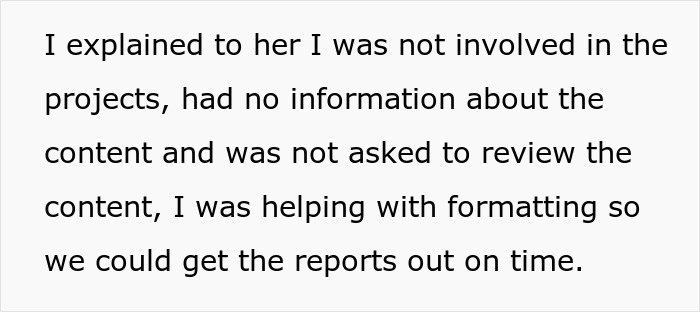 I explained to her I was not involved in the projects, had no information about the content and was not asked to review the content, I was helping with formatting so we could get the reports out on time.